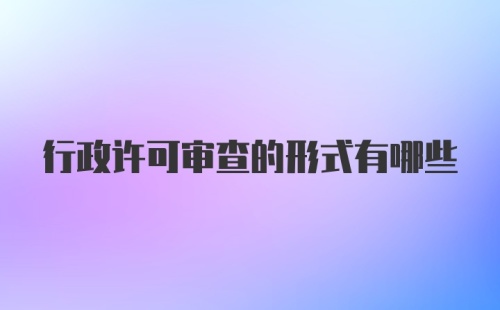 行政许可审查的形式有哪些